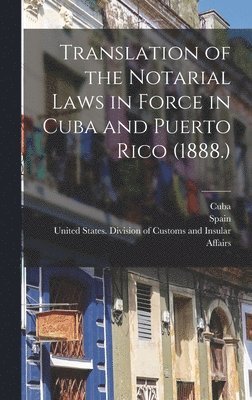 Translation of the Notarial Laws in Force in Cuba and Puerto Rico (1888.)

Cuba
Spain
United States. Division of Customs and Insular Affairs